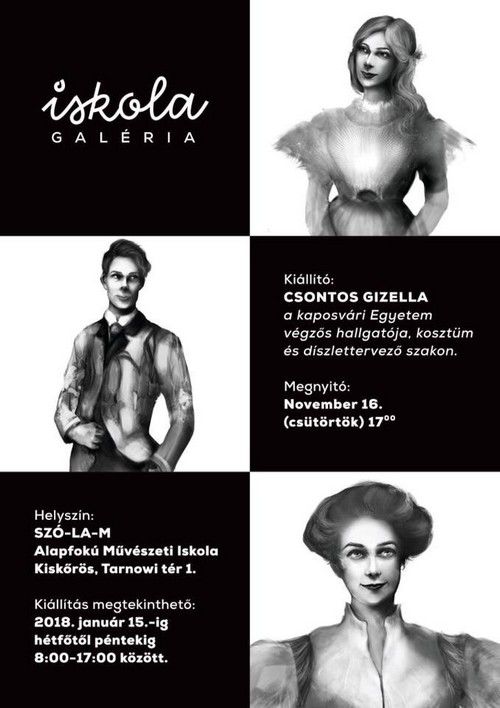 iskola
GALÉRIA

Kiállító:
CSONTOS GIZELLA
a kaposvári Egyetem végzős hallgatója, kosztüm és díszlettervező szakon.

Megnyitó:
November 16.
(csütörtök) $17^{00}$

Helyszín:
SZÓ-LA-M
Alapfokú Művészeti Iskola
Kiskőrös, Tarnowi tér 1.

Kiállítás megtekinthető:
2018. január 15.-ig
hétfőtől péntekig
8:00-17:00 között.